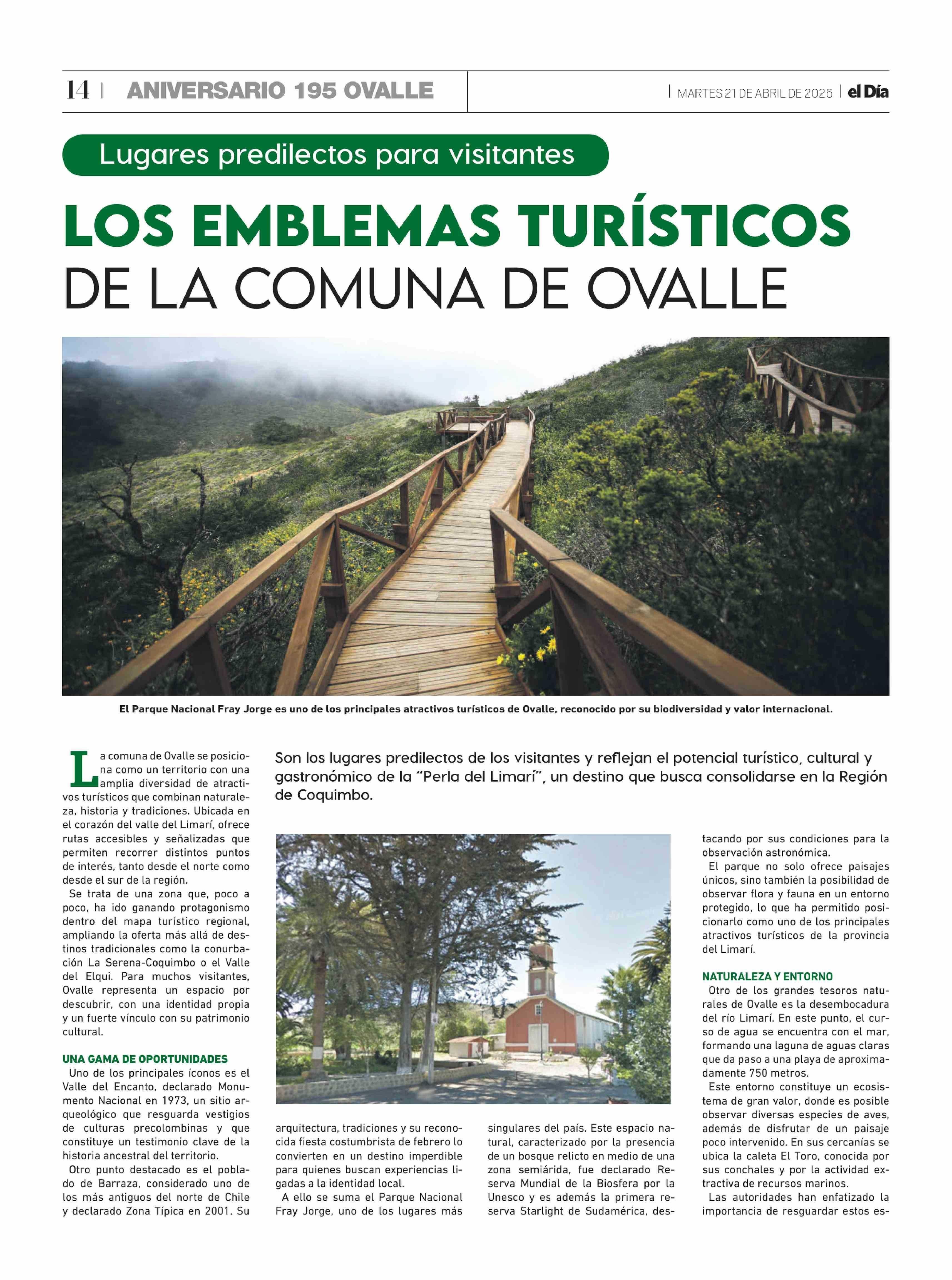 14 | ANIVERSARIO 195 OVALLE

| MARTES 21 DE ABRIL DE 2026 | el Día

Lugares predilectos para visitantes

LOS EMBLEMAS TURÍSTICOS DE LA COMUNA DE OVALLE

El Parque Nacional Fray Jorge es uno de los principales atractivos turísticos de Ovalle, reconocido por su biodiversidad y valor internacional.

Son los lugares predilectos de los visitantes y reflejan el potencial turístico, cultural y gastronómico de la "Perla del Limarí", un destino que busca consolidarse en la Región de Coquimbo.

La comuna de Ovalle se posiciona como un territorio con una amplia diversidad de atractivos turísticos que combinan naturaleza, historia y tradiciones. Ubicada en el corazón del valle del Limarí, ofrece rutas accesibles y señalizadas que permiten recorrer distintos puntos de interés, tanto desde el norte como desde el sur de la región.

Se trata de una zona que, poco a poco, ha ido ganando protagonismo dentro del mapa turístico regional, ampliando la oferta más allá de destinos tradicionales como la conurbación La Serena-Coquimbo o el Valle del Elqui. Para muchos visitantes, Ovalle representa un espacio por descubrir, con una identidad propia y un fuerte vínculo con su patrimonio cultural.

UNA GAMA DE OPORTUNIDADES

Uno de los principales íconos es el Valle del Encanto, declarado Monumento Nacional en 1973, un sitio arqueológico que resguarda vestigios de culturas precolombinas y que constituye un testimonio clave de la historia ancestral del territorio.

Otro punto destacado es el poblado de Barraza, considerado uno de los más antiguos del norte de Chile y declarado Zona Típica en 2001. Su arquitectura, tradiciones y su reconocida fiesta costumbrista de febrero lo convierten en un destino imperdible para quienes buscan experiencias ligadas a la identidad local.

A ello se suma el Parque Nacional Fray Jorge, uno de los lugares más singulares del país. Este espacio natural, caracterizado por la presencia de un bosque relicto en medio de una zona semiárida, fue declarado Reserva Mundial de la Biosfera por la Unesco y es además la primera reserva Starlight de Sudamérica, destacando por sus condiciones para la observación astronómica.

El parque no solo ofrece paisajes únicos, sino también la posibilidad de observar flora y fauna en un entorno protegido, lo que ha permitido posicionarlo como uno de los principales atractivos turísticos de la provincia del Limarí.

NATURALEZA Y ENTORNO

Otro de los grandes tesoros naturales de Ovalle es la desembocadura del río Limarí. En este punto, el curso de agua se encuentra con el mar, formando una laguna de aguas claras que da paso a una playa de aproximadamente 750 metros.

Este entorno constituye un ecosistema de gran valor, donde es posible observar diversas especies de aves, además de disfrutar de un paisaje poco intervenido. En sus cercanías se ubica la caleta El Toro, conocida por sus conchales y por la actividad extractiva de recursos marinos.

Las autoridades han enfatizado la importancia de resguardar estos es-